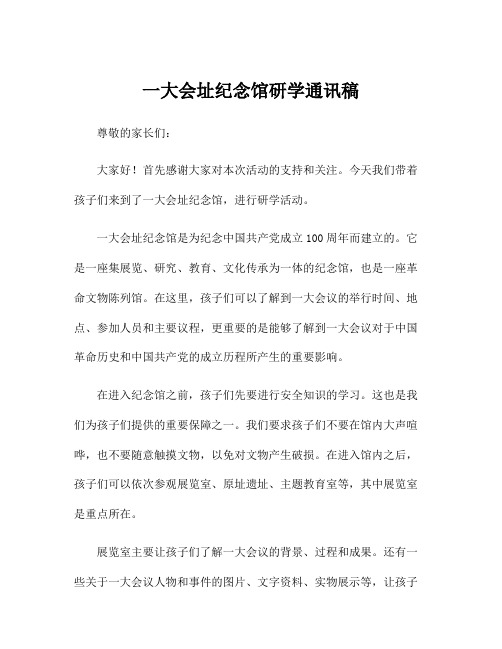 一大会址纪念馆研学通讯稿

尊敬的家长们：

大家好！首先感谢大家对本次活动的支持和关注。今天我们带着孩子们来到了一大会址纪念馆，进行研学活动。

一大会址纪念馆是为纪念中国共产党成立100周年而建立的。它是一座集展览、研究、教育、文化传承为一体的纪念馆，也是一座革命文物陈列馆。在这里，孩子们可以了解到一大会议的举行时间、地点、参加人员和主要议程，更重要的是能够了解到一大会议对于中国革命历史和中国共产党的成立历程所产生的重要影响。

在进入纪念馆之前，孩子们先要进行安全知识的学习。这也是我们为孩子们提供的重要保障之一。我们要求孩子们不要在馆内大声喧哗，也不要随意触摸文物，以免对文物产生破损。在进入馆内之后，孩子们可以依次参观展览室、原址遗址、主题教育室等，其中展览室是重点所在。

展览室主要让孩子们了解一大会议的背景、过程和成果。还有一些关于一大会议人物和事件的图片、文字资料、实物展示等，让孩子